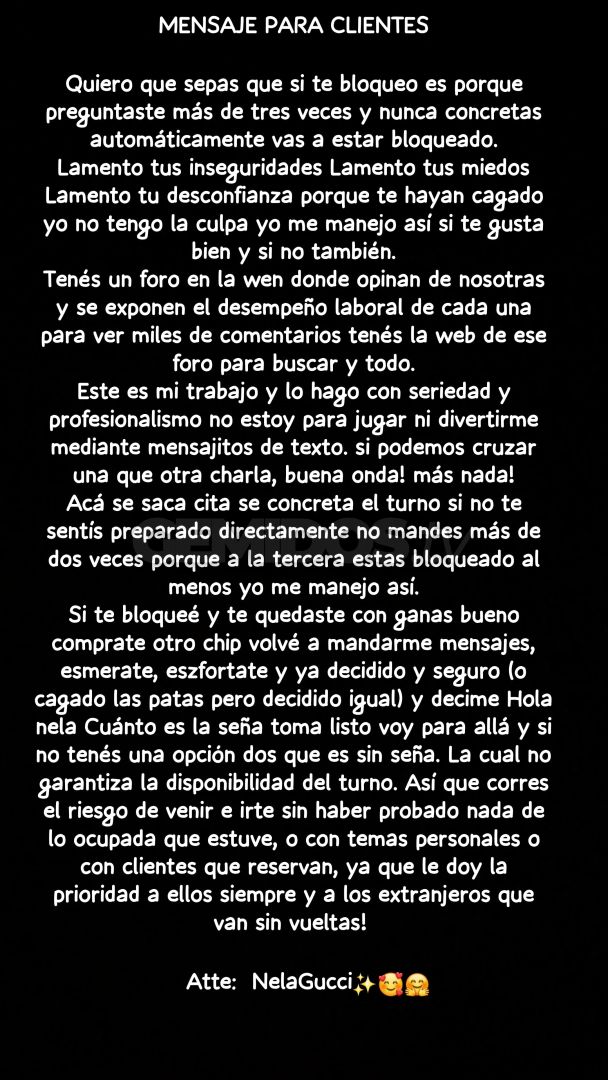 MENSAJE PARA CLIENTES

Quiero que sepas que si te bloqueo es porque preguntaste más de tres veces y nunca concretas automáticamente vas a estar bloqueado.
Lamento tus inseguridades Lamento tus miedos Lamento tu desconfianza porque te hayan cagado yo no tengo la culpa yo me manejo así si te gusta bien y si no también.
Tenés un foro en la wen donde opinan de nosotras y se exponen el desempeño laboral de cada una para ver miles de comentarios tenés la web de ese foro para buscar y todo.
Este es mi trabajo y lo hago con seriedad y profesionalismo no estoy para jugar ni divertirme mediante mensajitos de texto. si podemos cruzar una que otra charla, buena onda! más nada!
Acá se saca cita se concreta el turno si no te sentís preparado directamente no mandes más de dos veces porque a la tercera estas bloqueado al menos yo me manejo así.
Si te bloqueé y te quedaste con ganas bueno comprate otro chip volvé a mandarme mensajes, esmerate, eszfortate y ya decidido y seguro (o cagado las patas pero decidido igual) y decime Hola nela Cuánto es la seña toma listo voy para allá y si no tenés una opción dos que es sin seña. La cual no garantiza la disponibilidad del turno. Así que corres el riesgo de venir e irte sin haber probado nada de lo ocupada que estuve, o con temas personales o con clientes que reservan, ya que le doy la prioridad a ellos siempre y a los extranjeros que van sin vueltas!

Atte: NelaGucci✨🥰🤗